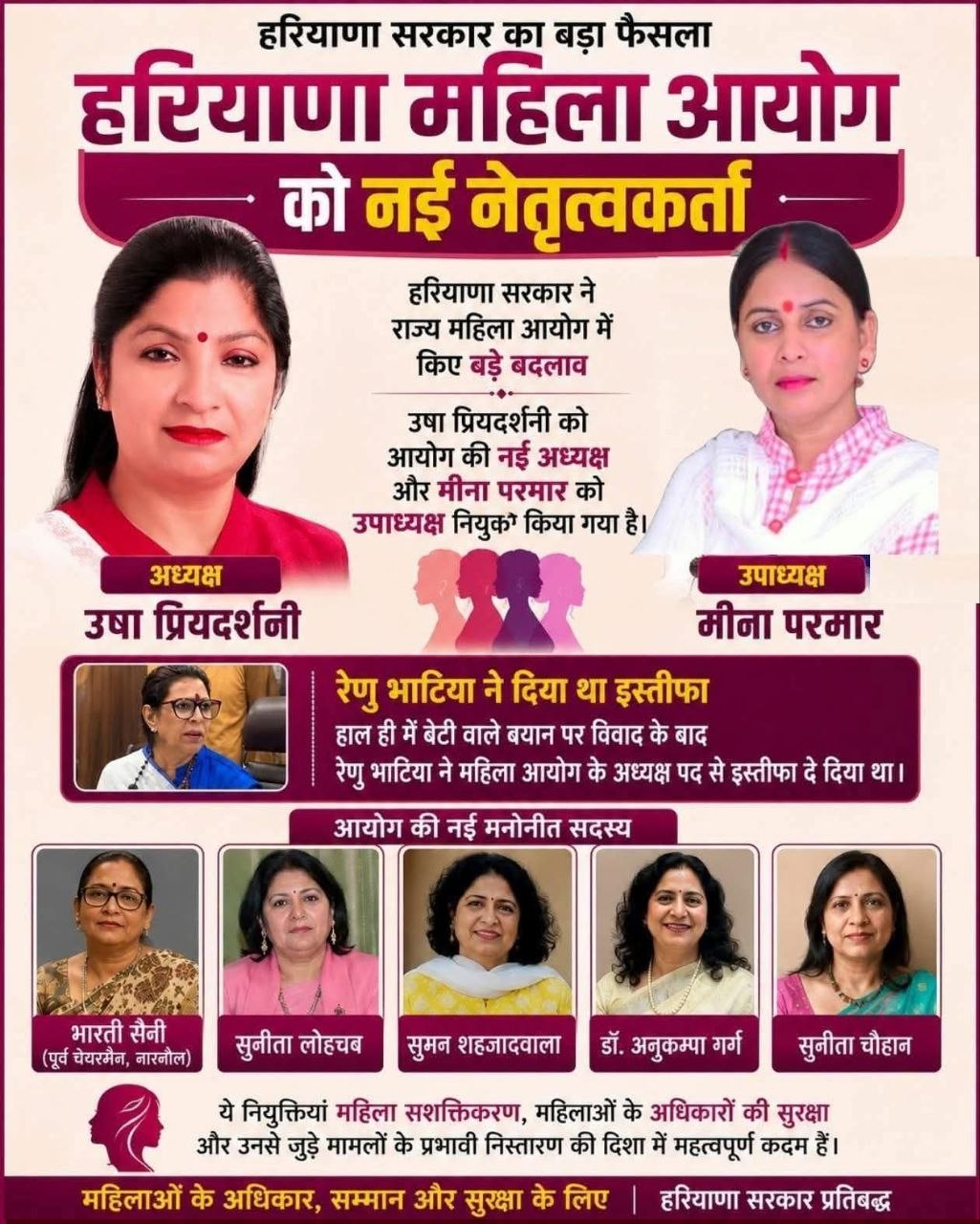 हरियाणा सरकार का बड़ा फैसला

हरियाणा महिला आयोग

को नई नेतृत्वकर्ता

हरियाणा सरकार ने राज्य महिला आयोग में किए बड़े बदलाव

उषा प्रियदर्शनी को आयोग की नई अध्यक्ष और मीना परमार को उपाध्यक्ष नियुक्त किया गया है।

अध्यक्ष
उषा प्रियदर्शनी

उपाध्यक्ष
मीना परमार

रेणु भाटिया ने दिया था इस्तीफा
हाल ही में बेटी वाले बयान पर विवाद के बाद रेणु भाटिया ने महिला आयोग के अध्यक्ष पद से इस्तीफा दे दिया था।

आयोग की नई मनोनीत सदस्य

भारती सैनी
(पूर्व चेयरमैन, नारनौल)

सुनीता लोहचब

सुमन शहजादवाला

डॉ. अनुकम्पा गर्ग

सुनीता चौहान

ये नियुक्तियां महिला सशक्तिकरण, महिलाओं के अधिकारों की सुरक्षा और उनसे जुड़े मामलों के प्रभावी निस्तारण की दिशा में महत्वपूर्ण कदम हैं।

महिलाओं के अधिकार, सम्मान और सुरक्षा के लिए | हरियाणा सरकार प्रतिबद्ध